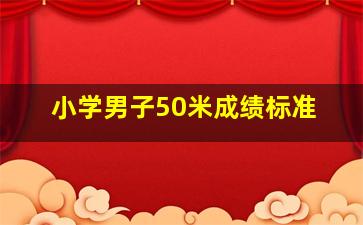 小学男子50米成绩标准